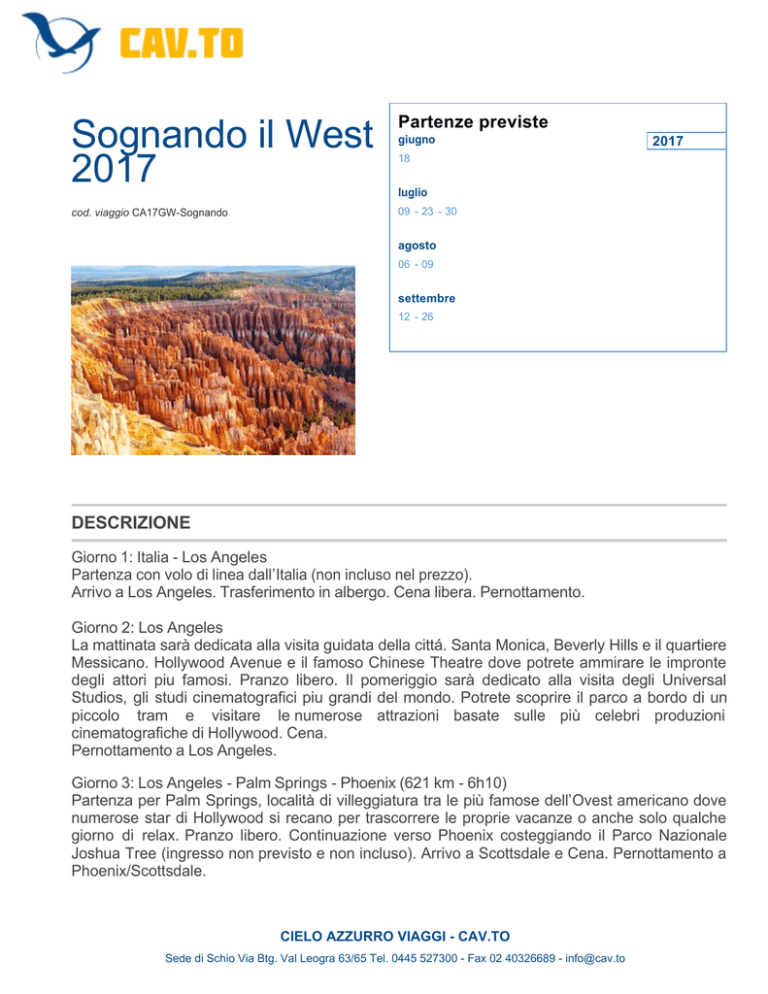 CAV.TO

Sognando il West 2017

cod. viaggio CA17GW-Sognando

Partenze previste

2017

giugno
18

luglio
09 - 23 - 30

agosto
06 - 09

settembre
12 - 26

DESCRIZIONE

Giorno 1: Italia - Los Angeles
Partenza con volo di linea dall'Italia (non incluso nel prezzo).
Arrivo a Los Angeles. Trasferimento in albergo. Cena libera. Pernottamento.

Giorno 2: Los Angeles
La mattinata sarà dedicata alla visita guidata della cittá. Santa Monica, Beverly Hills e il quartiere Messicano. Hollywood Avenue e il famoso Chinese Theatre dove potrete ammirare le impronte degli attori piu famosi. Pranzo libero. Il pomeriggio sarà dedicato alla visita degli Universal Studios, gli studi cinematografici piu grandi del mondo. Potrete scoprire il parco a bordo di un piccolo tram e visitare le numerose attrazioni basate sulle più celebri produzioni cinematografiche di Hollywood. Cena.
Pernottamento a Los Angeles.

Giorno 3: Los Angeles - Palm Springs - Phoenix (621 km - 6h10)
Partenza per Palm Springs, località di villeggiatura tra le più famose dell'Ovest americano dove numerose star di Hollywood si recano per trascorrere le proprie vacanze o anche solo qualche giorno di relax. Pranzo libero. Continuazione verso Phoenix costeggiando il Parco Nazionale Joshua Tree (ingresso non previsto e non incluso). Arrivo a Scottsdale e Cena. Pernottamento a Phoenix/Scottsdale.

CIELO AZZURRO VIAGGI - CAV.TO
Sede di Schio Via Btg. Val Leogra 63/65 Tel. 0445 527300 - Fax 02 40326689 - info@cav.to